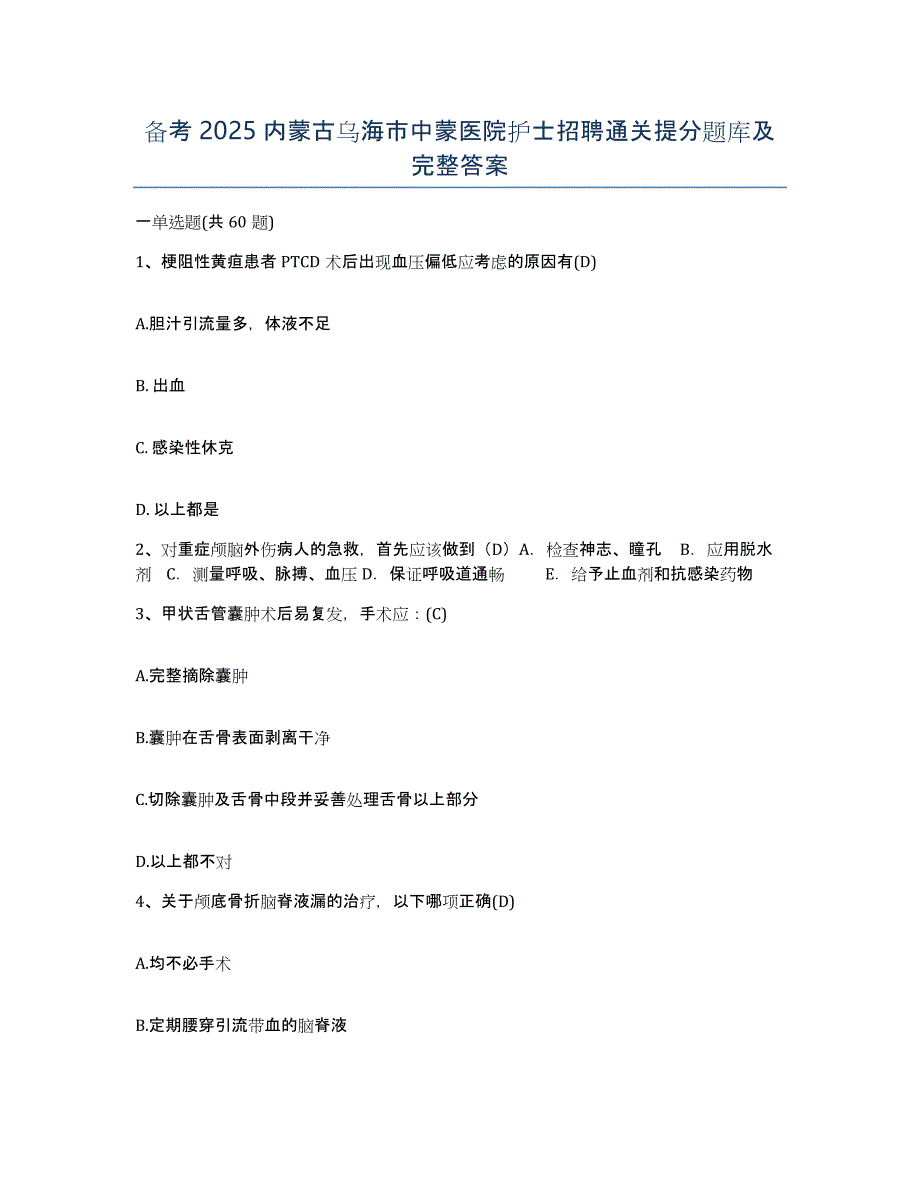 备考 2025 内蒙古乌海市中蒙医院护士招聘通关提分题库及完整答案

一单选题(共 60 题)

1、梗阻性黄疸患者 PTCD 术后出现血压偏低应考虑的原因有(D)

A.胆汁引流量多，体液不足

B. 出血

C. 感染性休克

D. 以上都是

2、对重症颅脑外伤病人的急救，首先应该做到（D）A. 检查神志、瞳孔 B. 应用脱水剂 C. 测量呼吸、脉搏、血压 D. 保证呼吸道通畅 E. 给予止血剂和抗感染药物

3、甲状舌管囊肿术后易复发，手术应：(C)

A.完整摘除囊肿

B.囊肿在舌骨表面剥离干净

C.切除囊肿及舌骨中段并妥善处理舌骨以上部分

D.以上都不对

4、关于颅底骨折脑脊液漏的治疗，以下哪项正确(D)

A.均不必手术

B.定期腰穿引流带血的脑脊液